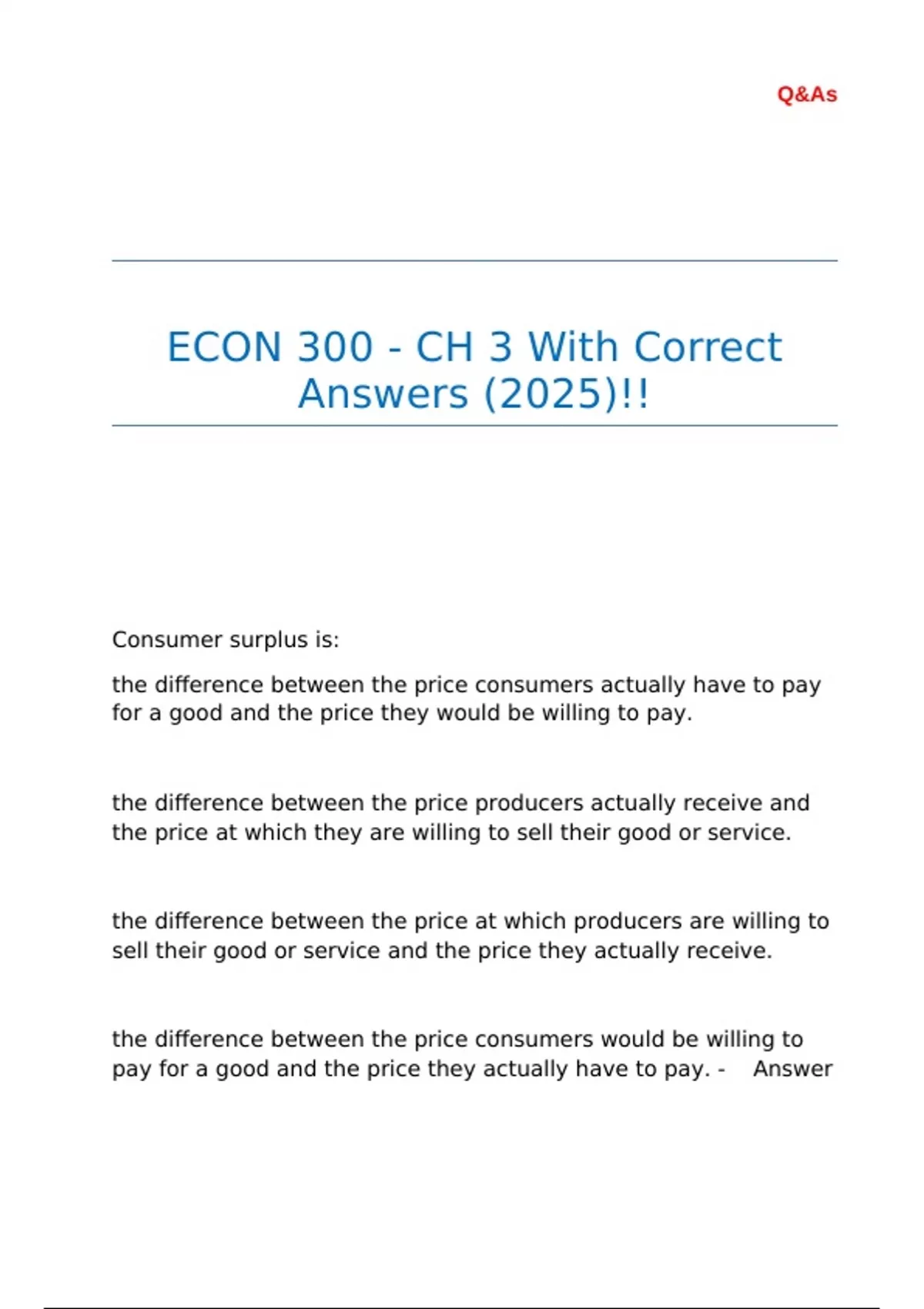 Q&As

ECON 300 - CH 3 With Correct Answers (2025)!!

Consumer surplus is:

the difference between the price consumers actually have to pay for a good and the price they would be willing to pay.

the difference between the price producers actually receive and the price at which they are willing to sell their good or service.

the difference between the price at which producers are willing to sell their good or service and the price they actually receive.

the difference between the price consumers would be willing to pay for a good and the price they actually have to pay. - Answer